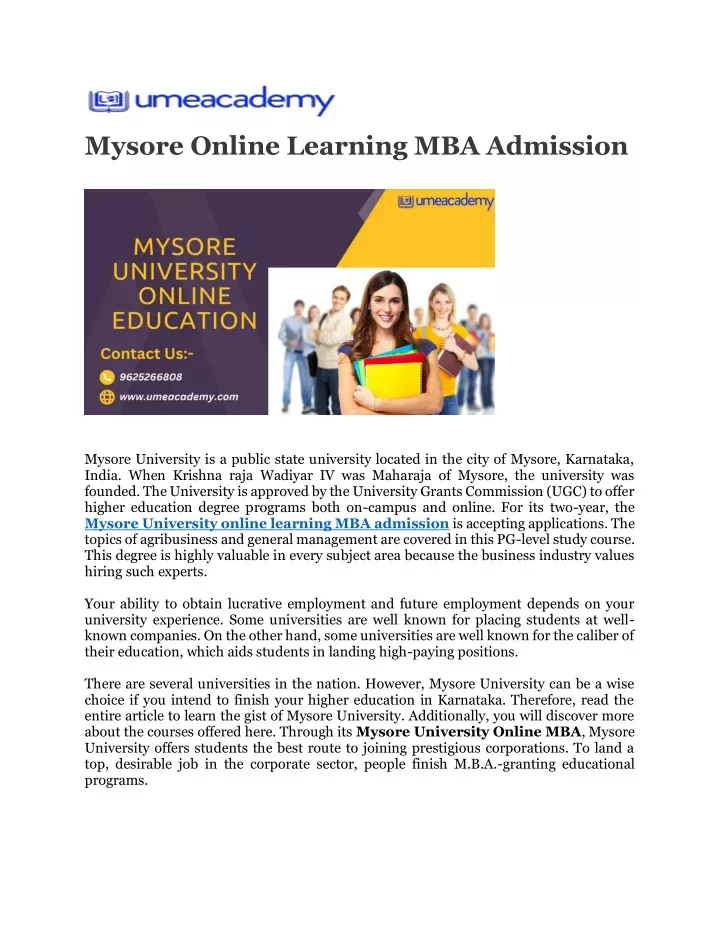 umeacademy

Mysore Online Learning MBA Admission

umeacademy

MYSORE UNIVERSITY ONLINE EDUCATION

Contact Us:-

9625266808

www.umeacademy.com

Mysore University is a public state university located in the city of Mysore, Karnataka, India. When Krishna raja Wadiyar IV was Maharaja of Mysore, the university was founded. The University is approved by the University Grants Commission (UGC) to offer higher education degree programs both on-campus and online. For its two-year, the Mysore University online learning MBA admission is accepting applications. The topics of agribusiness and general management are covered in this PG-level study course. This degree is highly valuable in every subject area because the business industry values hiring such experts.

Your ability to obtain lucrative employment and future employment depends on your university experience. Some universities are well known for placing students at well-known companies. On the other hand, some universities are well known for the caliber of their education, which aids students in landing high-paying positions.

There are several universities in the nation. However, Mysore University can be a wise choice if you intend to finish your higher education in Karnataka. Therefore, read the entire article to learn the gist of Mysore University. Additionally, you will discover more about the courses offered here. Through its Mysore University Online MBA, Mysore University offers students the best route to joining prestigious corporations. To land a top, desirable job in the corporate sector, people finish M.B.A.-granting educational programs.